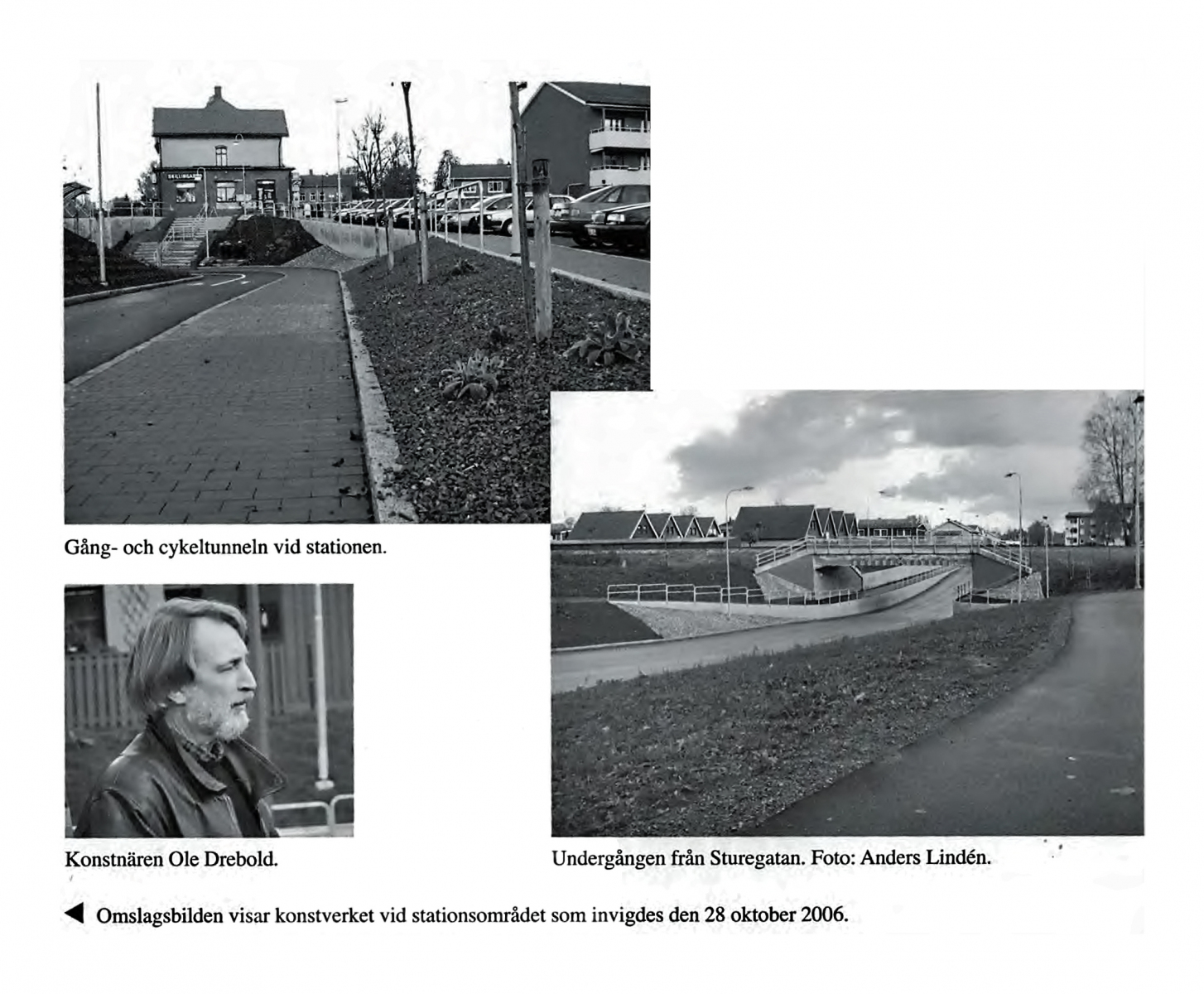 Gång- och cykeltunneln vid stationen.

Konstnären Ole Drebold.

Undergången från Sturegatan. Foto: Anders Lindén.

◀ Omslagsbilden visar konstverket vid stationsområdet som invigdes den 28 oktober 2006.